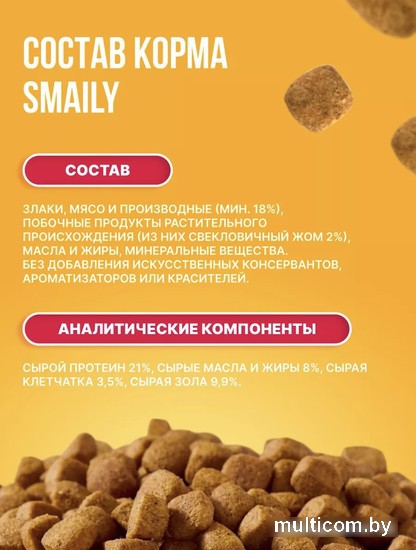 СОСТАВ КОРМА
SMAILY

СОСТАВ

ЗЛАКИ, МЯСО И ПРОИЗВОДНЫЕ (МИН. 18%), ПОБОЧНЫЕ ПРОДУКТЫ РАСТИТЕЛЬНОГО ПРОИСХОЖДЕНИЯ (ИЗ НИХ СВЕКЛОВИЧНЫЙ ЖОМ 2%), МАСЛА И ЖИРЫ, МИНЕРАЛЬНЫЕ ВЕЩЕСТВА.
БЕЗ ДОБАВЛЕНИЯ ИСКУССТВЕННЫХ КОНСЕРВАНТОВ, АРОМАТИЗАТОРОВ ИЛИ КРАСИТЕЛЕЙ.

АНАЛИТИЧЕСКИЕ КОМПОНЕНТЫ

СЫРОЙ ПРОТЕИН 21%, СЫРЫЕ МАСЛА И ЖИРЫ 8%, СЫРАЯ КЛЕТЧАТКА 3,5%, СЫРАЯ ЗОЛА 9,9%.

multicom.by